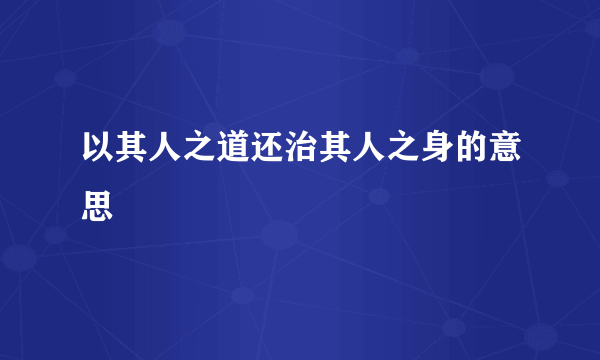 以其人之道还治其人之身的意思